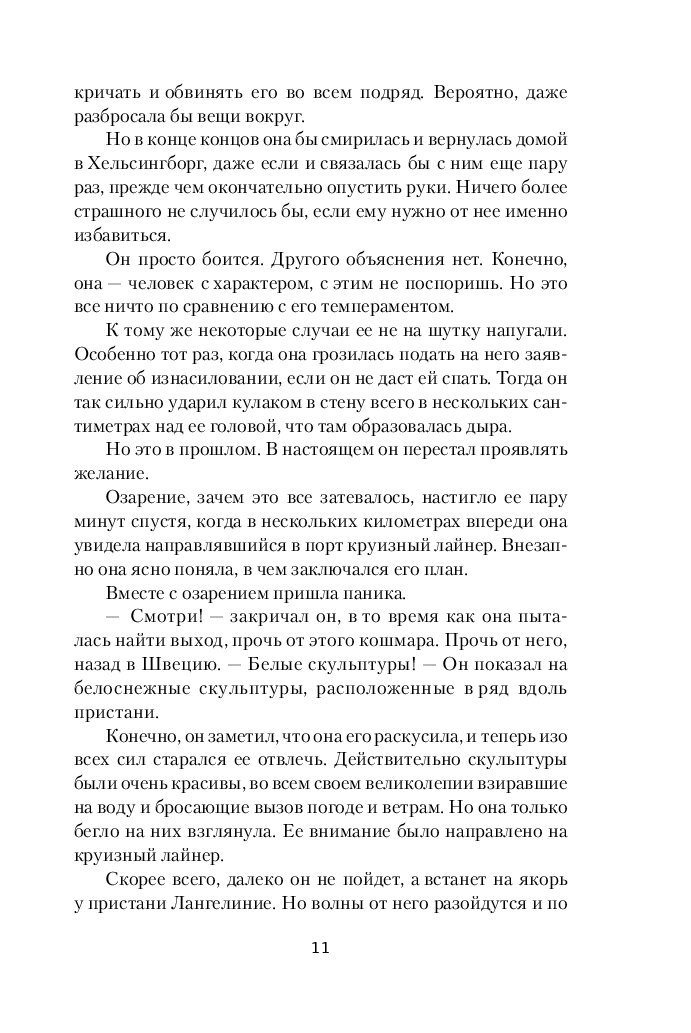 кричать и обвинять его во всем подряд. Вероятно, даже разбросала бы вещи вокруг.

Но в конце концов она бы смирилась и вернулась домой в Хельсингборг, даже если и связалась бы с ним еще пару раз, прежде чем окончательно опустить руки. Ничего более страшного не случилось бы, если ему нужно от нее именно избавиться.

Он просто боится. Другого объяснения нет. Конечно, она — человек с характером, с этим не поспоришь. Но это все ничто по сравнению с его темпераментом.

К тому же некоторые случаи ее не на шутку напугали. Особенно тот раз, когда она грозилась подать на него заявление об изнасиловании, если он не даст ей спать. Тогда он так сильно ударил кулаком в стену всего в нескольких сантиметрах над ее головой, что там образовалась дыра.

Но это в прошлом. В настоящем он перестал проявлять желание.

Озарение, зачем это все затевалось, настигло ее пару минут спустя, когда в нескольких километрах впереди она увидела направлявшийся в порт круизный лайнер. Внезапно она ясно поняла, в чем заключался его план.

Вместе с озарением пришла паника.

— Смотри! — закричал он, в то время как она пыталась найти выход, прочь от этого кошмара. Прочь от него, назад в Швецию. — Белые скульптуры! — Он показал на белоснежные скульптуры, расположенные в ряд вдоль пристани.

Конечно, он заметил, что она его раскусила, и теперь изо всех сил старался ее отвлечь. Действительно скульптуры были очень красивы, во всем своем великолепии взиравшие на воду и бросающие вызов погоде и ветрам. Но она только бегло на них взглянула. Ее внимание было направлено на круизный лайнер.

Скорее всего, далеко он не пойдет, а встанет на якорь у пристани Лангелиние. Но волны от него разойдутся и по

11